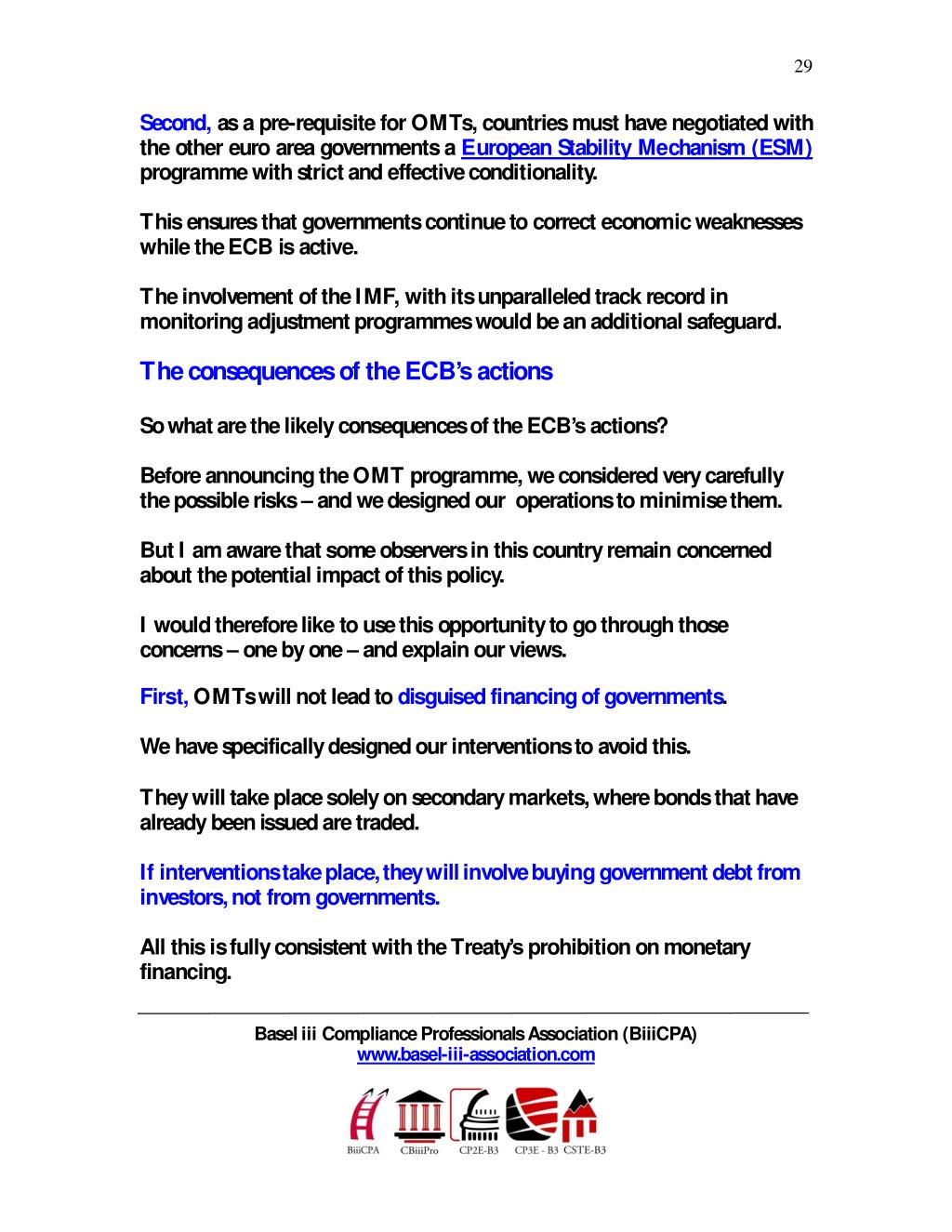 29

Second, as a pre-requisite for OMTs, countries must have negotiated with the other euro area governments a European Stability Mechanism (ESM) programme with strict and effective conditionality.

This ensures that governments continue to correct economic weaknesses while the ECB is active.

The involvement of the IMF, with its unparalleled track record in monitoring adjustment programmes would be an additional safeguard.

The consequences of the ECB's actions

So what are the likely consequences of the ECB's actions?

Before announcing the OMT programme, we considered very carefully the possible risks – and we designed our operations to minimise them.

But I am aware that some observers in this country remain concerned about the potential impact of this policy.

I would therefore like to use this opportunity to go through those concerns – one by one – and explain our views.

First, OMTs will not lead to disguised financing of governments.

We have specifically designed our interventions to avoid this.

They will take place solely on secondary markets, where bonds that have already been issued are traded.

If interventions take place, they will involve buying government debt from investors, not from governments.

All this is fully consistent with the Treaty's prohibition on monetary financing.

Basel iii Compliance Professionals Association (BiiiCPA)
www.basel-iii-association.com

BiiiCPA CBiiiPro CP2E-B3 CP3E - B3 CSTE-B3